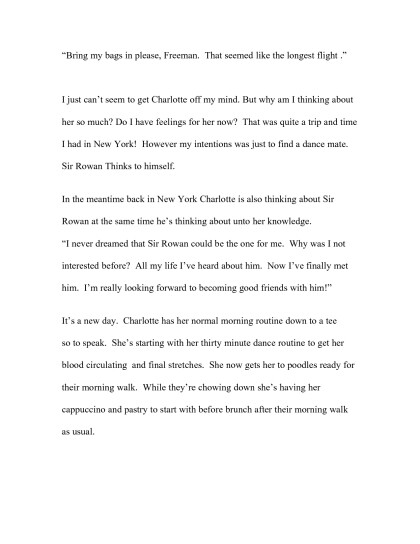 "Bring my bags in please, Freeman. That seemed like the longest flight ."

I just can't seem to get Charlotte off my mind. But why am I thinking about her so much? Do I have feelings for her now? That was quite a trip and time I had in New York! However my intentions was just to find a dance mate. Sir Rowan Thinks to himself.

In the meantime back in New York Charlotte is also thinking about Sir Rowan at the same time he's thinking about unto her knowledge.
"I never dreamed that Sir Rowan could be the one for me. Why was I not interested before? All my life I've heard about him. Now I've finally met him. I'm really looking forward to becoming good friends with him!"

It's a new day. Charlotte has her normal morning routine down to a tee so to speak. She's starting with her thirty minute dance routine to get her blood circulating and final stretches. She now gets her to poodles ready for their morning walk. While they're chowing down she's having her cappuccino and pastry to start with before brunch after their morning walk as usual.